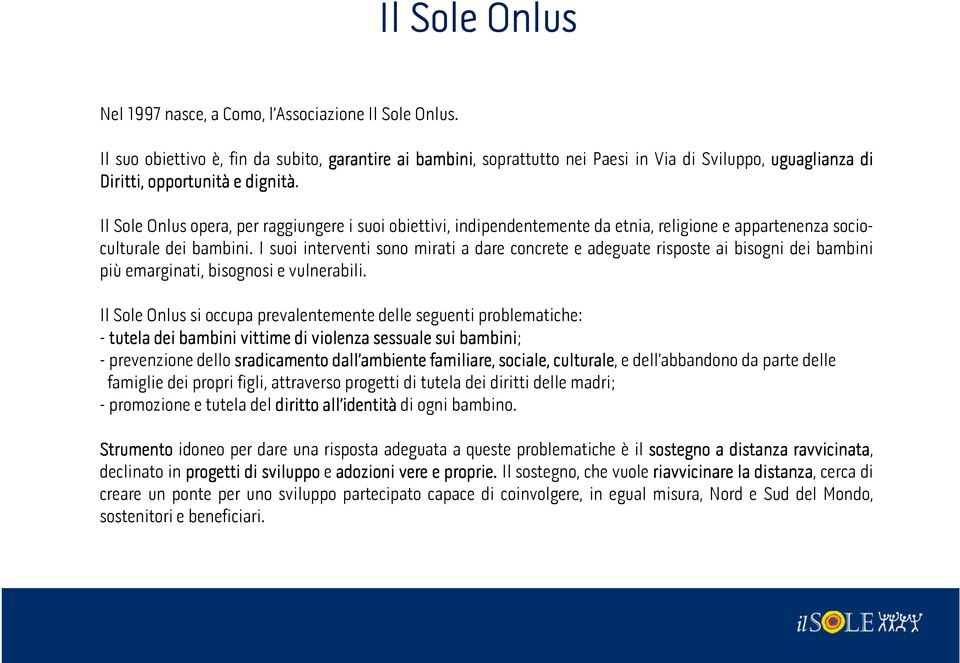 Il Sole Onlus

Nel 1997 nasce, a Como, l'Associazione Il Sole Onlus.

Il suo obiettivo è, fin da subito, garantire ai bambini, soprattutto nei Paesi in Via di Sviluppo, uguaglianza di Diritti, opportunità e dignità.

Il Sole Onlus opera, per raggiungere i suoi obiettivi, indipendentemente da etnia, religione e appartenenza socio-culturale dei bambini. I suoi interventi sono mirati a dare concrete e adeguate risposte ai bisogni dei bambini più emarginati, bisognosi e vulnerabili.

Il Sole Onlus si occupa prevalentemente delle seguenti problematiche:
- tutela dei bambini vittime di violenza sessuale sui bambini;
- prevenzione dello sradicamento dall'ambiente familiare, sociale, culturale, e dell'abbandono da parte delle famiglie dei propri figli, attraverso progetti di tutela dei diritti delle madri;
- promozione e tutela del diritto all'identità di ogni bambino.

Strumento idoneo per dare una risposta adeguata a queste problematiche è il sostegno a distanza ravvicinata, declinato in progetti di sviluppo e adozioni vere e proprie. Il sostegno, che vuole riavvicinare la distanza, cerca di creare un ponte per uno sviluppo partecipato capace di coinvolgere, in egual misura, Nord e Sud del Mondo, sostenitori e beneficiari.

il SOLE